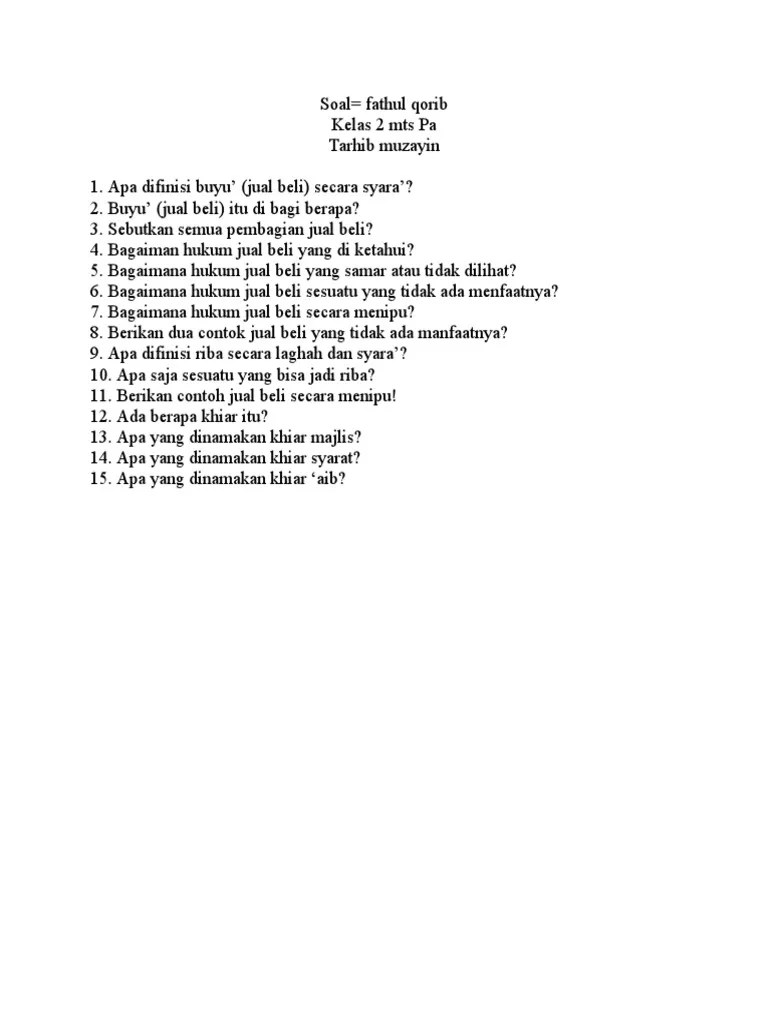 Soal= fathul qorib
Kelas 2 mts Pa
Tarhib muzayin

1. Apa difinisi buyu’ (jual beli) secara syara’?
2. Buyu’ (jual beli) itu di bagi berapa?
3. Sebutkan semua pembagian jual beli?
4. Bagaiman hukum jual beli yang di ketahui?
5. Bagaimana hukum jual beli yang samar atau tidak dilihat?
6. Bagaimana hukum jual beli sesuatu yang tidak ada menfaatnya?
7. Bagaimana hukum jual beli secara menipu?
8. Berikan dua contok jual beli yang tidak ada manfaatnya?
9. Apa difinisi riba secara laghah dan syara’?
10. Apa saja sesuatu yang bisa jadi riba?
11. Berikan contoh jual beli secara menipu!
12. Ada berapa khiar itu?
13. Apa yang dinamakan khiar majlis?
14. Apa yang dinamakan khiar syarat?
15. Apa yang dinamakan khiar ‘aib?